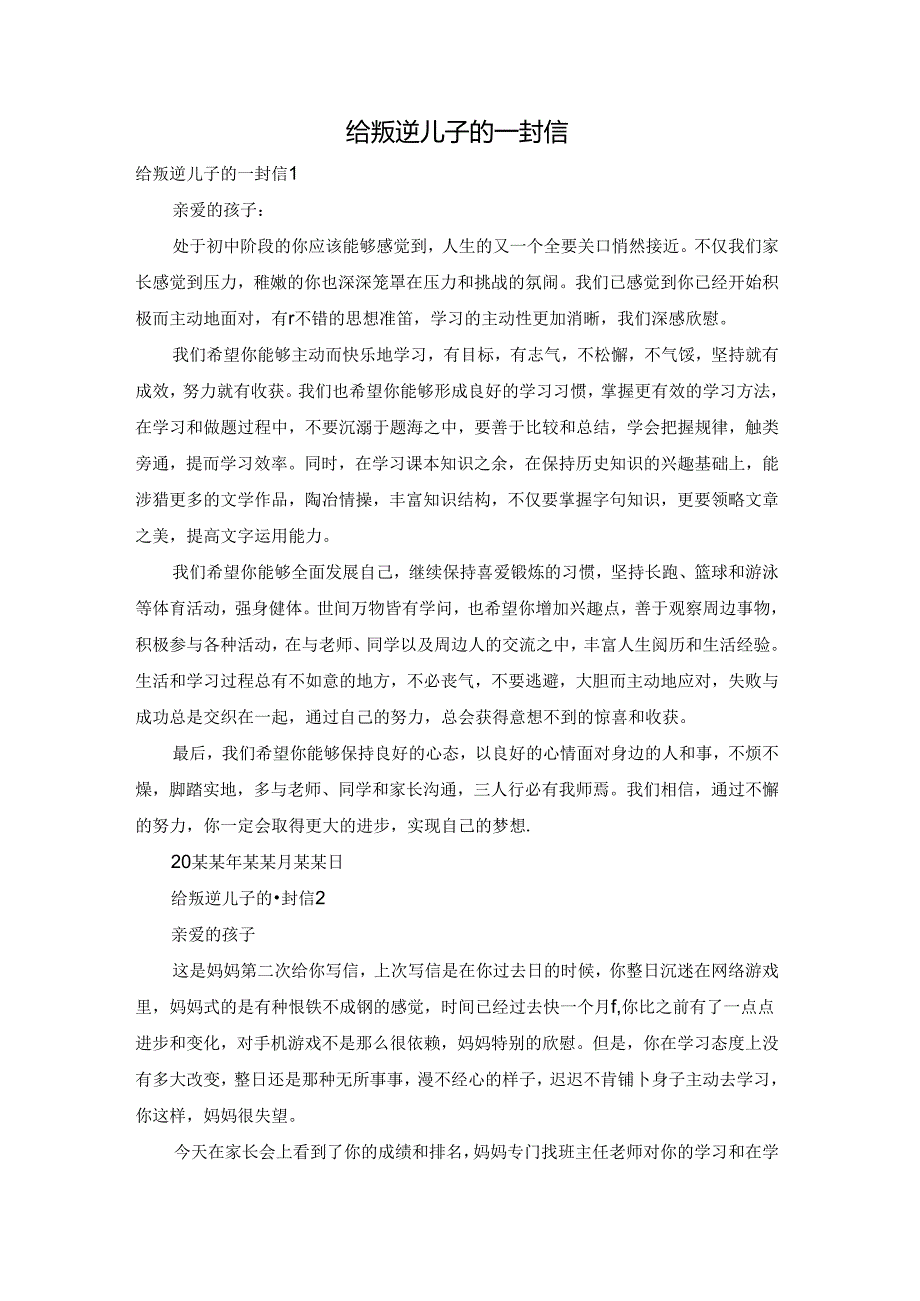 给叛逆儿子的一封信

给叛逆儿子的一封信1

亲爱的孩子：

处于初中阶段的你应该能够感觉到，人生的又一个全要关口悄然接近。不仅我们家长感觉到压力，稚嫩的你也深深笼罩在压力和挑战的氛闹。我们已感觉到你已经开始积极而主动地面对，有r不错的思想准笛，学习的主动性更加消晰，我们深感欣慰。

我们希望你能够主动而快乐地学习，有目标，有志气，不松懈，不气馁，坚持就有成效，努力就有收获。我们也希望你能够形成良好的学习习惯，掌握更有效的学习方法，在学习和做题过程中，不要沉溺于题海之中，要善于比较和总结，学会把握规律，触类旁通，提而学习效率。同时，在学习课本知识之余，在保持历史知识的兴趣基础上，能涉猎更多的文学作品，陶冶情操，丰富知识结构，不仅要掌握字句知识，更要领略文章之美，提高文字运用能力。

我们希望你能够全面发展自己，继续保持喜爱锻炼的习惯，坚持长跑、篮球和游泳等体育活动，强身健体。世间万物皆有学问，也希望你增加兴趣点，善于观察周边事物，积极参与各种活动，在与老师、同学以及周边人的交流之中，丰富人生阅历和生活经验。生活和学习过程总有不如意的地方，不必丧气，不要逃避，大胆而主动地应对，失败与成功总是交织在一起，通过自己的努力，总会获得意想不到的惊喜和收获。

最后，我们希望你能够保持良好的心态，以良好的心情面对身边的人和事，不烦不燥，脚踏实地，多与老师、同学和家长沟通，三人行必有我师焉。我们相信，通过不懈的努力，你一定会取得更大的进步，实现自己的梦想.

20某某年某某月某某日

给叛逆儿子的•封信2

亲爱的孩子

这是妈妈第二次给你写信，上次写信是在你过去日的时候，你整日沉迷在网络游戏里，妈妈式的是有种恨铁不成钢的感觉，时间已经过去快一个月f,你比之前有了一点点进步和变化，对手机游戏不是那么很依赖，妈妈特别的欣慰。但是，你在学习态度上没有多大改变，整日还是那种无所事事，漫不经心的样子，迟迟不肯铺卜身子主动去学习，你这样，妈妈很失望。

今天在家长会上看到了你的成绩和排名，妈妈专门找班主任老师对你的学习和在学